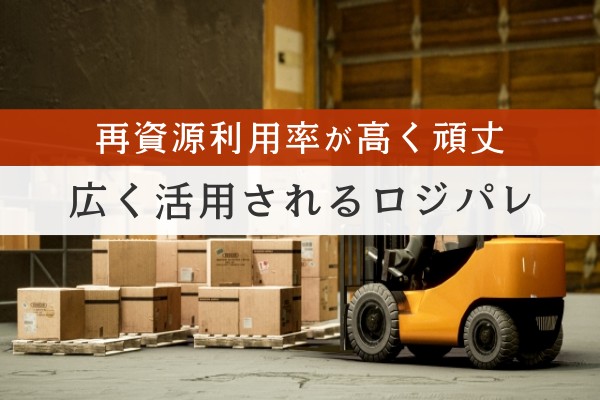 再資源利用率が高く頑丈

広く活用されるロジパレ